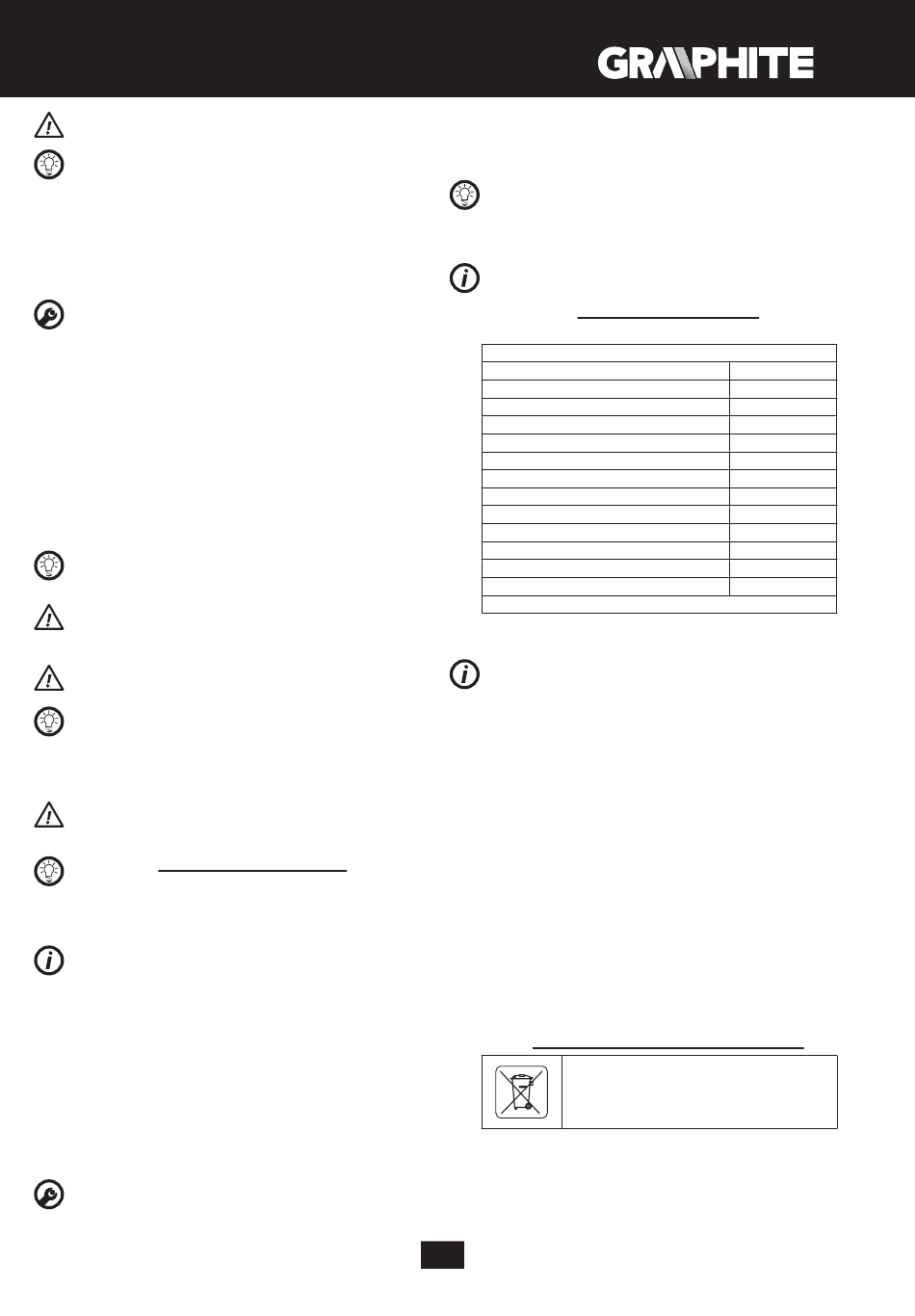 GRAPHITE